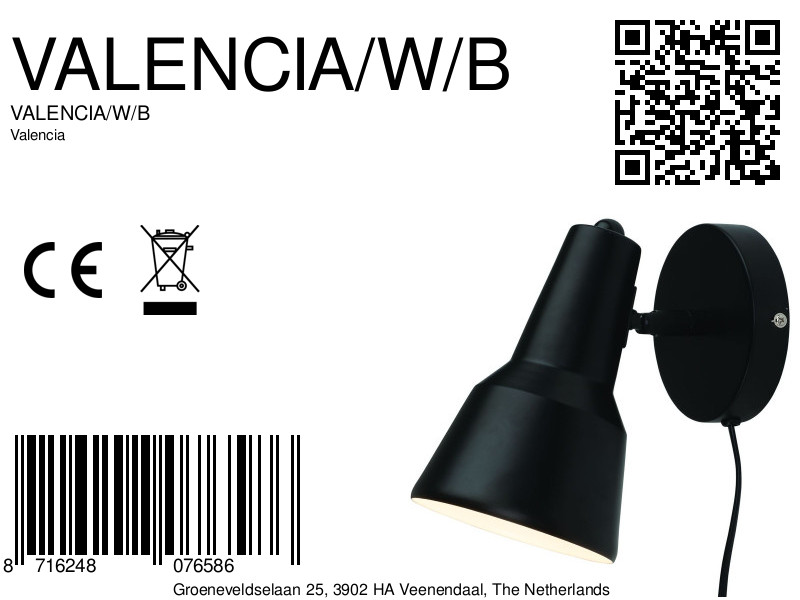 VALENCIA/W/B
VALENCIA/W/B
Valencia

CE

8 716248 076586
Groeneveldselaan 25, 3902 HA Veenendaal, The Netherlands